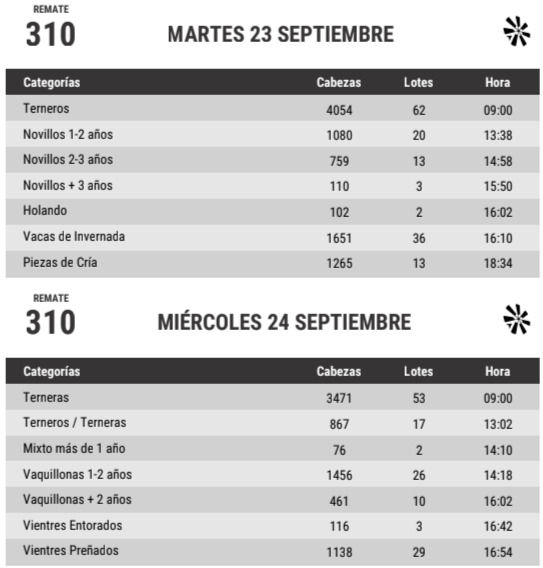 REMATE
310

MARTES 23 SEPTIEMBRE

| Categorías | Cabezas | Lotes | Hora |
|---|---|---|---|
| Terneros | 4054 | 62 | 09:00 |
| Novillos 1-2 años | 1080 | 20 | 13:38 |
| Novillos 2-3 años | 759 | 13 | 14:58 |
| Novillos + 3 años | 110 | 3 | 15:50 |
| Holando | 102 | 2 | 16:02 |
| Vacas de Invernada | 1651 | 36 | 16:10 |
| Piezas de Cría | 1265 | 13 | 18:34 |

REMATE
310

MIÉRCOLES 24 SEPTIEMBRE

| Categorías | Cabezas | Lotes | Hora |
|---|---|---|---|
| Terneras | 3471 | 53 | 09:00 |
| Terneros / Terneras | 867 | 17 | 13:02 |
| Mixto más de 1 año | 76 | 2 | 14:10 |
| Vaquillonas 1-2 años | 1456 | 26 | 14:18 |
| Vaquillonas + 2 años | 461 | 10 | 16:02 |
| Vientres Entorados | 116 | 3 | 16:42 |
| Vientres Preñados | 1138 | 29 | 16:54 |